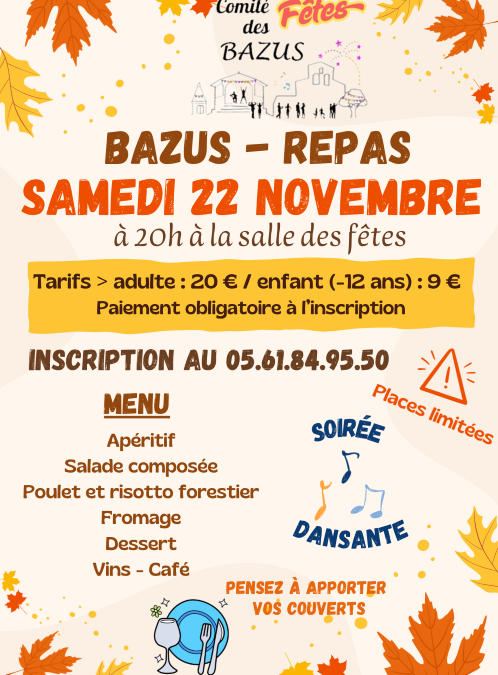 Comité des Fêtes BAZUS

BAZUS - REPAS
SAMEDI 22 NOVEMBRE
à 20h à la salle des fêtes

Tarifs > adulte : 20 € / enfant (-12 ans) : 9 €
Paiement obligatoire à l'inscription

INSCRIPTION AU 05.61.84.95.50

Places limitées

MENU
Apéritif
Salade composée
Poulet et risotto forestier
Fromage
Dessert
Vins - Café

SOIRÉE
DANSANTE

PENSEZ À APPORTER VOS COUVERTS